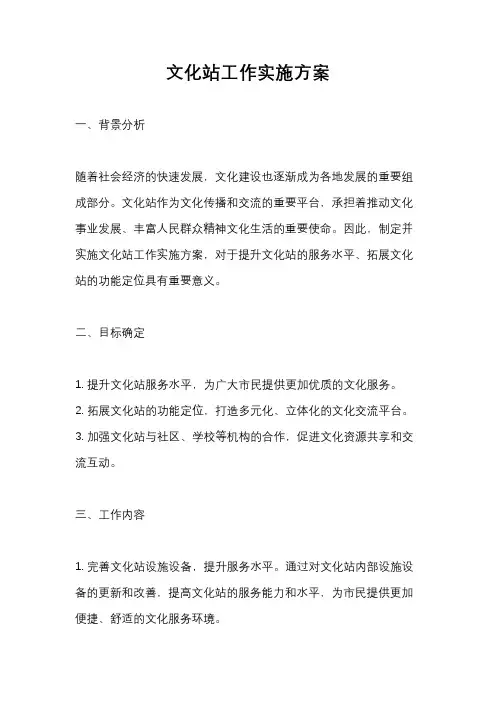 文化站工作实施方案

一、背景分析

随着社会经济的快速发展，文化建设也逐渐成为各地发展的重要组成部分。文化站作为文化传播和交流的重要平台，承担着推动文化事业发展、丰富人民群众精神文化生活的重要使命。因此，制定并实施文化站工作实施方案，对于提升文化站的服务水平、拓展文化站的功能定位具有重要意义。

二、目标确定

1. 提升文化站服务水平，为广大市民提供更加优质的文化服务。
2. 拓展文化站的功能定位，打造多元化、立体化的文化交流平台。
3. 加强文化站与社区、学校等机构的合作，促进文化资源共享和交流互动。

三、工作内容

1. 完善文化站设施设备，提升服务水平。通过对文化站内部设施设备的更新和改善，提高文化站的服务能力和水平，为市民提供更加便捷、舒适的文化服务环境。